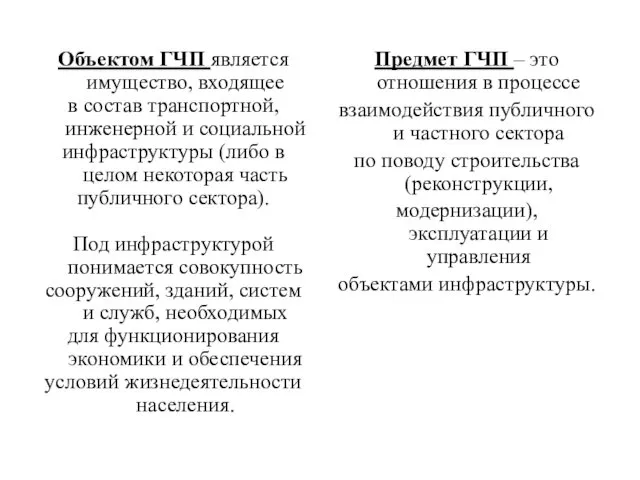 Объектом ГЧП является имущество, входящее в состав транспортной, инженерной и социальной инфраструктуры (либо в целом некоторая часть публичного сектора).

Под инфраструктурой понимается совокупность сооружений, зданий, систем и служб, необходимых для функционирования экономики и обеспечения условий жизнедеятельности населения.

Предмет ГЧП – это отношения в процессе взаимодействия публичного и частного сектора по поводу строительства (реконструкции, модернизации), эксплуатации и управления объектами инфраструктуры.